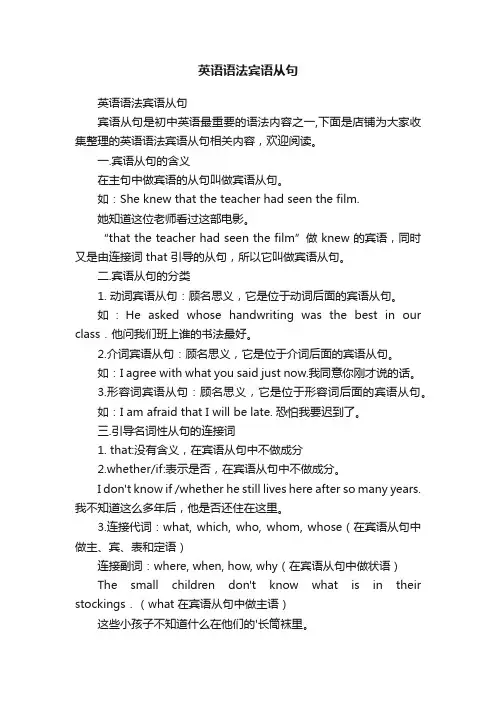 英语语法宾语从句

英语语法宾语从句

宾语从句是初中英语最重要的语法内容之一,下面是店铺为大家收集整理的英语语法宾语从句相关内容，欢迎阅读。

一.宾语从句的含义

在主句中做宾语的从句叫做宾语从句。

如：She knew that the teacher had seen the film.

她知道这位老师看过这部电影。

“that the teacher had seen the film” 做 knew 的宾语，同时又是由连接词 that 引导的从句，所以它叫做宾语从句。

二.宾语从句的分类

1. 动词宾语从句：顾名思义，它是位于动词后面的宾语从句。

如：He asked whose handwriting was the best in our class．他问我们班上谁的书法最好。

2.介词宾语从句：顾名思义，它是位于介词后面的宾语从句。

如：I agree with what you said just now.我同意你刚才说的话。

3.形容词宾语从句：顾名思义，它是位于形容词后面的宾语从句。

如：I am afraid that I will be late. 恐怕我要迟到了。

三.引导名词性从句的连接词

1. that:没有含义，在宾语从句中不做成分

2.whether/if:表示是否，在宾语从句中不做成分。

I don't know if /whether he still lives here after so many years. 我不知道这么多年后，他是否还住在这里。

3.连接代词：what, which, who, whom, whose（在宾语从句中做主、宾、表和定语）

连接副词：where, when, how, why（在宾语从句中做状语）

The small children don't know what is in their stockings．（what 在宾语从句中做主语）

这些小孩子不知道什么在他们的'长筒袜里。